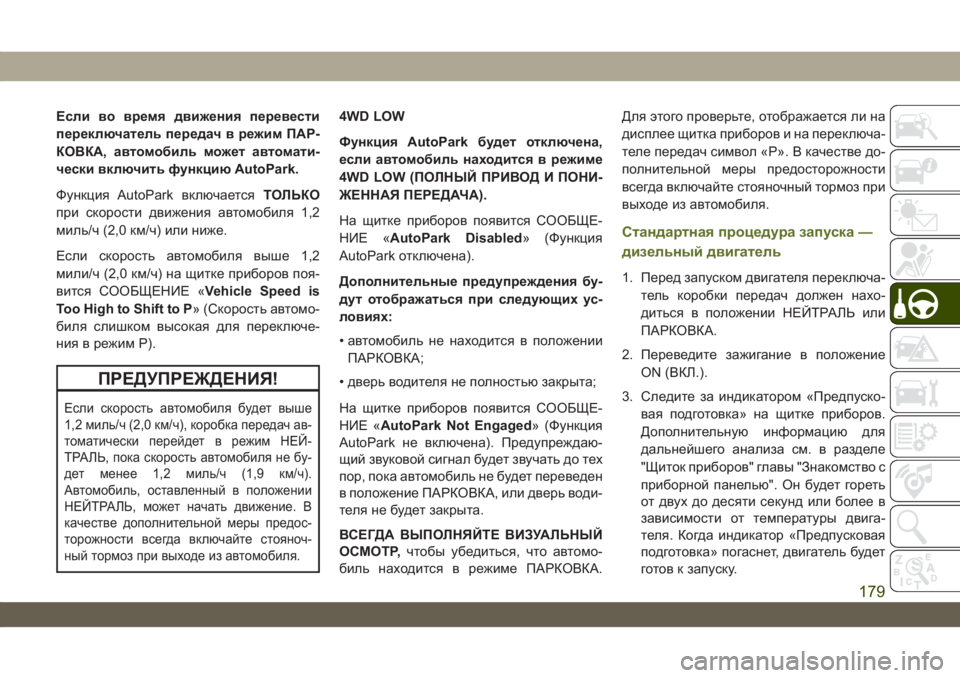 Если во время движения перевести переключатель передач в режим ПАРКОВКА, автомобиль может автоматически включить функцию AutoPark.

Функция AutoPark включается ТОЛЬКО при скорости движения автомобиля 1,2 миль/ч (2,0 км/ч) или ниже.

Если скорость автомобиля выше 1,2 мили/ч (2,0 км/ч) на щитке приборов появится СООБЩЕНИЕ «Vehicle Speed is Too High to Shift to P» (Скорость автомобиля слишком высокая для переключения в режим P).

ПРЕДУПРЕЖДЕНИЯ!

Если скорость автомобиля будет выше 1,2 миль/ч (2,0 км/ч), коробка передач автоматически перейдет в режим НЕЙТРАЛЬ, пока скорость автомобиля не будет менее 1,2 миль/ч (1,9 км/ч). Автомобиль, оставленный в положении НЕЙТРАЛЬ, может начать движение. В качестве дополнительной меры предосторожности всегда включайте стояночный тормоз при выходе из автомобиля.

4WD LOW

Функция AutoPark будет отключена, если автомобиль находится в режиме 4WD LOW (ПОЛНЫЙ ПРИВОД И ПОНИЖЕННАЯ ПЕРЕДАЧА).

На щитке приборов появится СООБЩЕНИЕ «AutoPark Disabled» (Функция AutoPark отключена).

Дополнительные предупреждения будут отображаться при следующих условиях:

• автомобиль не находится в положении ПАРКОВКА;

• дверь водителя не полностью закрыта;

На щитке приборов появится СООБЩЕНИЕ «AutoPark Not Engaged» (Функция AutoPark не включена). Предупреждающий звуковой сигнал будет звучать до тех пор, пока автомобиль не будет переведен в положение ПАРКОВКА, или дверь водителя не будет закрыта.

ВСЕГДА ВЫПОЛНЯЙТЕ ВИЗУАЛЬНЫЙ ОСМОТР, чтобы убедиться, что автомобиль находится в режиме ПАРКОВКА. Для этого проверьте, отображается ли на дисплее щитка приборов и на переключателе передач символ «P». В качестве дополнительной меры предосторожности всегда включайте стояночный тормоз при выходе из автомобиля.

Стандартная процедура запуска — дизельный двигатель

1. Перед запуском двигателя переключатель коробки передач должен находиться в положении НЕЙТРАЛЬ или ПАРКОВКА.

2. Переведите зажигание в положение ON (ВКЛ.).

3. Следите за индикатором «Предпусковая подготовка» на щитке приборов. Дополнительную информацию для дальнейшего анализа см. в разделе "Щиток приборов" главы "Знакомство с приборной панелью". Он будет гореть от двух до десяти секунд или более в зависимости от температуры двигателя. Когда индикатор «Предпусковая подготовка» погаснет, двигатель будет готов к запуску.

179

carmanualsonline.info